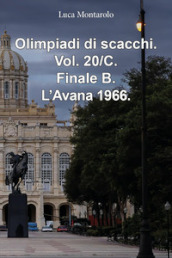 Luca Montarolo

Olimpiadi di scacchi.
Vol. 20/C.
Finale B.
L'Avana 1966.